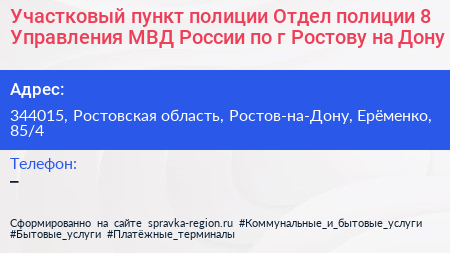 Участковый пункт полиции Отдел полиции 8 Управления МВД России по г Ростову на Дону

Адрес:

344015, Ростовская область, Ростов-на-Дону, Ерёменко, 85/4

Телефон:

–

Сформированно на сайте spravka-region.ru #Коммунальные_и_бытовые_услуги #Бытовые_услуги #Платёжные_терминалы